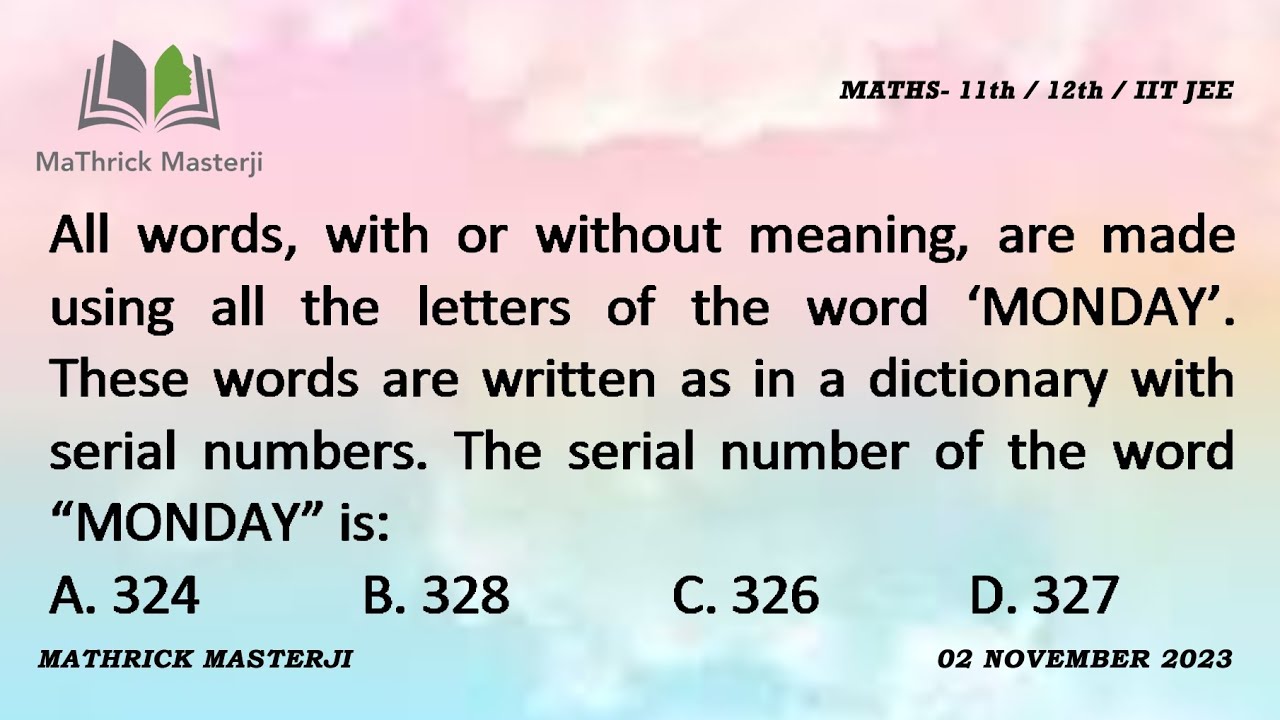 MaThrick Masterji

MATHS- 11th / 12th / IIT JEE

All words, with or without meaning, are made using all the letters of the word ‘MONDAY’. These words are written as in a dictionary with serial numbers. The serial number of the word “MONDAY” is:

A. 324 B. 328 C. 326 D. 327

MATHRICK MASTERJI

02 NOVEMBER 2023